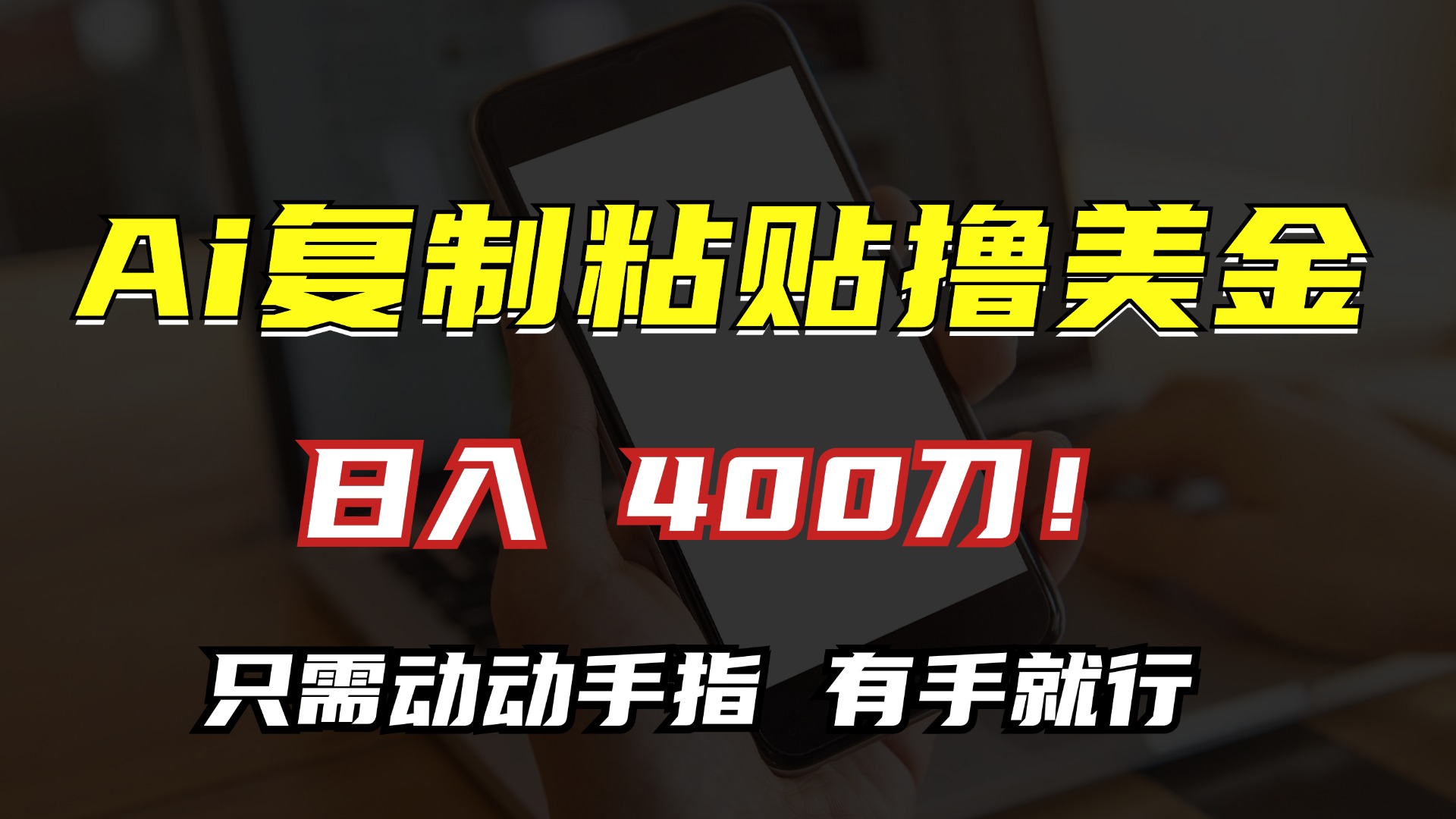 Ai复制粘贴撸美金

日入 400刀！

只需动动手指 有手就行